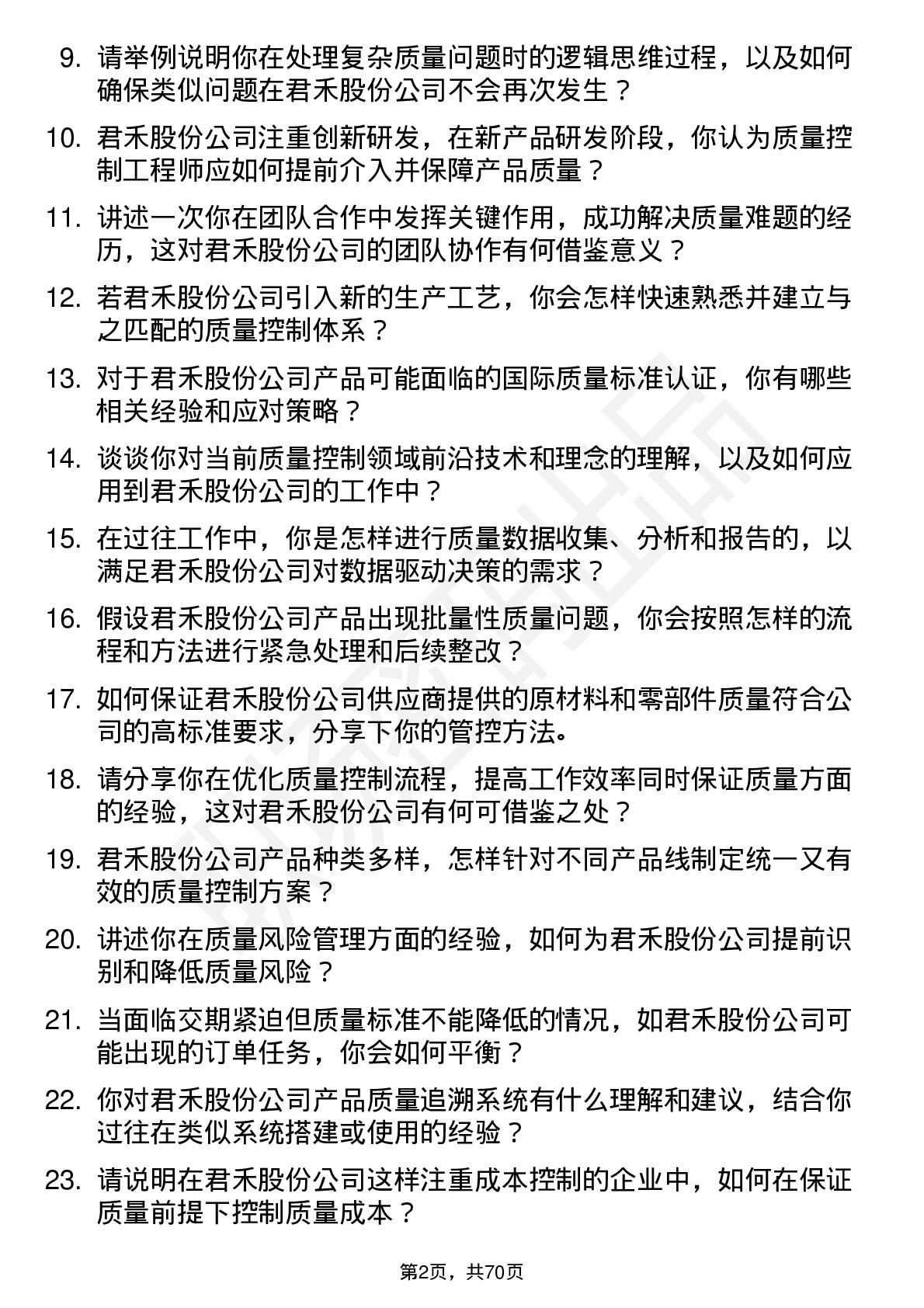 9. 请举例说明你在处理复杂质量问题时的逻辑思维过程，以及如何确保类似问题在君禾股份公司不会再次发生？

10. 君禾股份公司注重创新研发，在新产品研发阶段，你认为质量控制工程师应如何提前介入并保障产品质量？

11. 讲述一次你在团队合作中发挥关键作用，成功解决质量难题的经历，这对君禾股份公司的团队协作有何借鉴意义？

12. 若君禾股份公司引入新的生产工艺，你会怎样快速熟悉并建立与之匹配的质量控制体系？

13. 对于君禾股份公司产品可能面临的国际质量标准认证，你有哪些相关经验和应对策略？

14. 谈谈你对当前质量控制领域前沿技术和理念的理解，以及如何应用到君禾股份公司的工作中？

15. 在过往工作中，你是怎样进行质量数据收集、分析和报告的，以满足君禾股份公司对数据驱动决策的需求？

16. 假设君禾股份公司产品出现批量性质量问题，你会按照怎样的流程和方法进行紧急处理和后续整改？

17. 如何保证君禾股份公司供应商提供的原材料和零部件质量符合公司的高标准要求，分享下你的管控方法。

18. 请分享你在优化质量控制流程，提高工作效率同时保证质量方面的经验，这对君禾股份公司有何可借鉴之处？

19. 君禾股份公司产品种类多样，怎样针对不同产品线制定统一又有效的质量控制方案？

20. 讲述你在质量风险管理方面的经验，如何为君禾股份公司提前识别和降低质量风险？

21. 当面临交期紧迫但质量标准不能降低的情况，如君禾股份公司可能出现的订单任务，你会如何平衡？

22. 你对君禾股份公司产品质量追溯系统有什么理解和建议，结合你过往在类似系统搭建或使用的经验？

23. 请说明在君禾股份公司这样注重成本控制的企业中，如何在保证质量前提下控制质量成本？

第2页，共70页